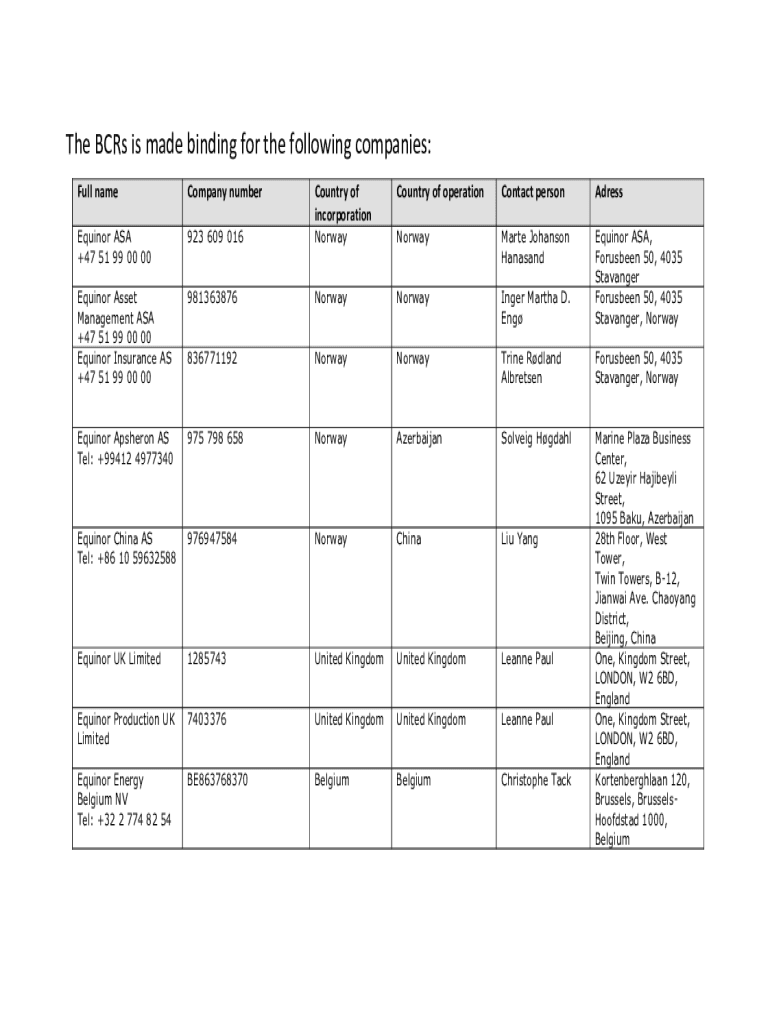 The BCRs is made binding for the following companies:

| Full name | Company number | Country of incorporation | Country of operation | Contact person | Adress |
|---|---|---|---|---|---|
| Equinor ASA +47 51 99 00 00 | 923 609 016 | Norway | Norway | Marte Johanson Hanasand | Equinor ASA, Forusbeen 50, 4035 Stavanger |
| Equinor Asset Management ASA +47 51 99 00 00 | 981363876 | Norway | Norway | Inger Martha D. Engø | Forusbeen 50, 4035 Stavanger, Norway |
| Equinor Insurance AS +47 51 99 00 00 | 836771192 | Norway | Norway | Trine Rødland Albretsen | Forusbeen 50, 4035 Stavanger, Norway |
| Equinor Apsheron AS Tel: +99412 4977340 | 975 798 658 | Norway | Azerbaijan | Solveig Høgdahl | Marine Plaza Business Center, 62 Uzeyir Hajibeyli Street, 1095 Baku, Azerbaijan |
| Equinor China AS Tel: +86 10 59632588 | 976947584 | Norway | China | Liu Yang | 28th Floor, West Tower, Twin Towers, B-12, Jianwai Ave. Chaoyang District, Beijing, China |
| Equinor UK Limited | 1285743 | United Kingdom | United Kingdom | Leanne Paul | One, Kingdom Street, LONDON, W2 6BD, England |
| Equinor Production UK Limited | 7403376 | United Kingdom | United Kingdom | Leanne Paul | One, Kingdom Street, LONDON, W2 6BD, England |
| Equinor Energy Belgium NV Tel: +32 2 774 82 54 | BE863768370 | Belgium | Belgium | Christophe Tack | Kortenberghlaan 120, Brussels, Brussels-Hoofdstad 1000, Belgium |